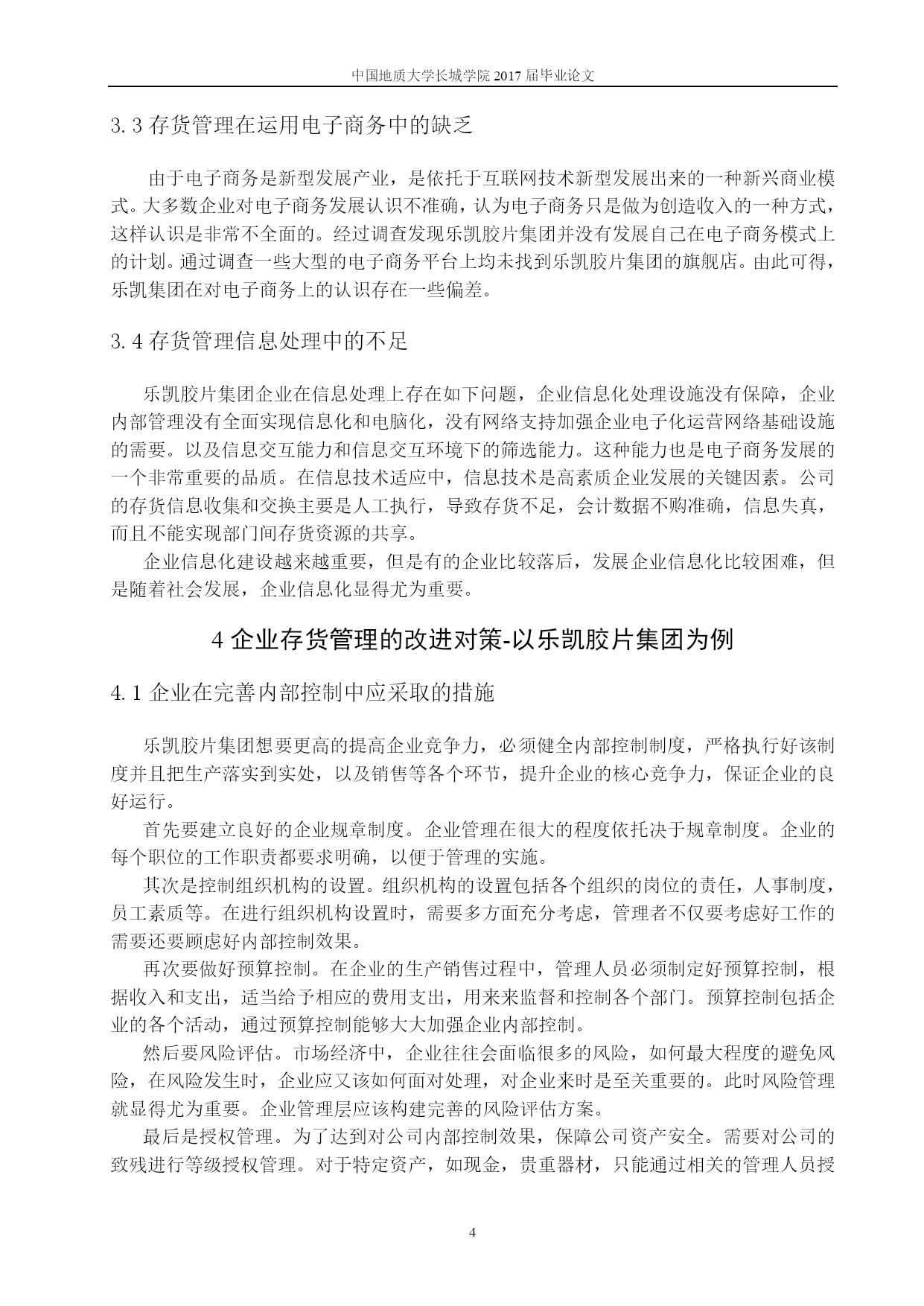 中国地质大学长城学院 2017 届毕业论文

3.3 存货管理在运用电子商务中的缺乏

由于电子商务是新型发展产业，是依托于互联网技术新型发展出来的一种新兴商业模式。大多数企业对电子商务发展认识不准确，认为电子商务只是做为创造收入的一种方式，这样认识是非常不全面的。经过调查发现乐凯胶片集团并没有发展自己在电子商务模式上的计划。通过调查一些大型的电子商务平台上均未找到乐凯胶片集团的旗舰店。由此可得，乐凯集团在对电子商务上的认识存在一些偏差。

3.4 存货管理信息处理中的不足

乐凯胶片集团企业在信息处理上存在如下问题，企业信息化处理设施没有保障，企业内部管理没有全面实现信息化和电脑化，没有网络支持加强企业电子化运营网络基础设施的需要。以及信息交互能力和信息交互环境下的筛选能力。这种能力也是电子商务发展的一个非常重要的品质。在信息技术适应中，信息技术是高素质企业发展的关键因素。公司的存货信息收集和交换主要是人工执行，导致存货不足，会计数据不购准确，信息失真，而且不能实现部门间存货资源的共享。

企业信息化建设越来越重要，但是有的企业比较落后，发展企业信息化比较困难，但是随着社会发展，企业信息化显得尤为重要。

4 企业存货管理的改进对策-以乐凯胶片集团为例

4.1 企业在完善内部控制中应采取的措施

乐凯胶片集团想要更高的提高企业竞争力，必须健全内部控制制度，严格执行好该制度并且把生产落实到实处，以及销售等各个环节，提升企业的核心竞争力，保证企业的良好运行。

首先要建立良好的企业规章制度。企业管理在很大的程度依托决于规章制度。企业的每个职位的工作职责都要求明确，以便于管理的实施。

其次是控制组织机构的设置。组织机构的设置包括各个组织的岗位的责任，人事制度，员工素质等。在进行组织机构设置时，需要多方面充分考虑，管理者不仅要考虑好工作的需要还要顾虑好内部控制效果。

再次要做好预算控制。在企业的生产销售过程中，管理人员必须制定好预算控制，根据收入和支出，适当给予相应的费用支出，用来来监督和控制各个部门。预算控制包括企业的各个活动，通过预算控制能够大大加强企业内部控制。

然后要风险评估。市场经济中，企业往往会面临很多的风险，如何最大程度的避免风险，在风险发生时，企业应又该如何面对处理，对企业来时是至关重要的。此时风险管理就显得尤为重要。企业管理层应该构建完善的风险评估方案。

最后是授权管理。为了达到对公司内部控制效果，保障公司资产安全。需要对公司的致残进行等级授权管理。对于特定资产，如现金，贵重器材，只能通过相关的管理人员授

4